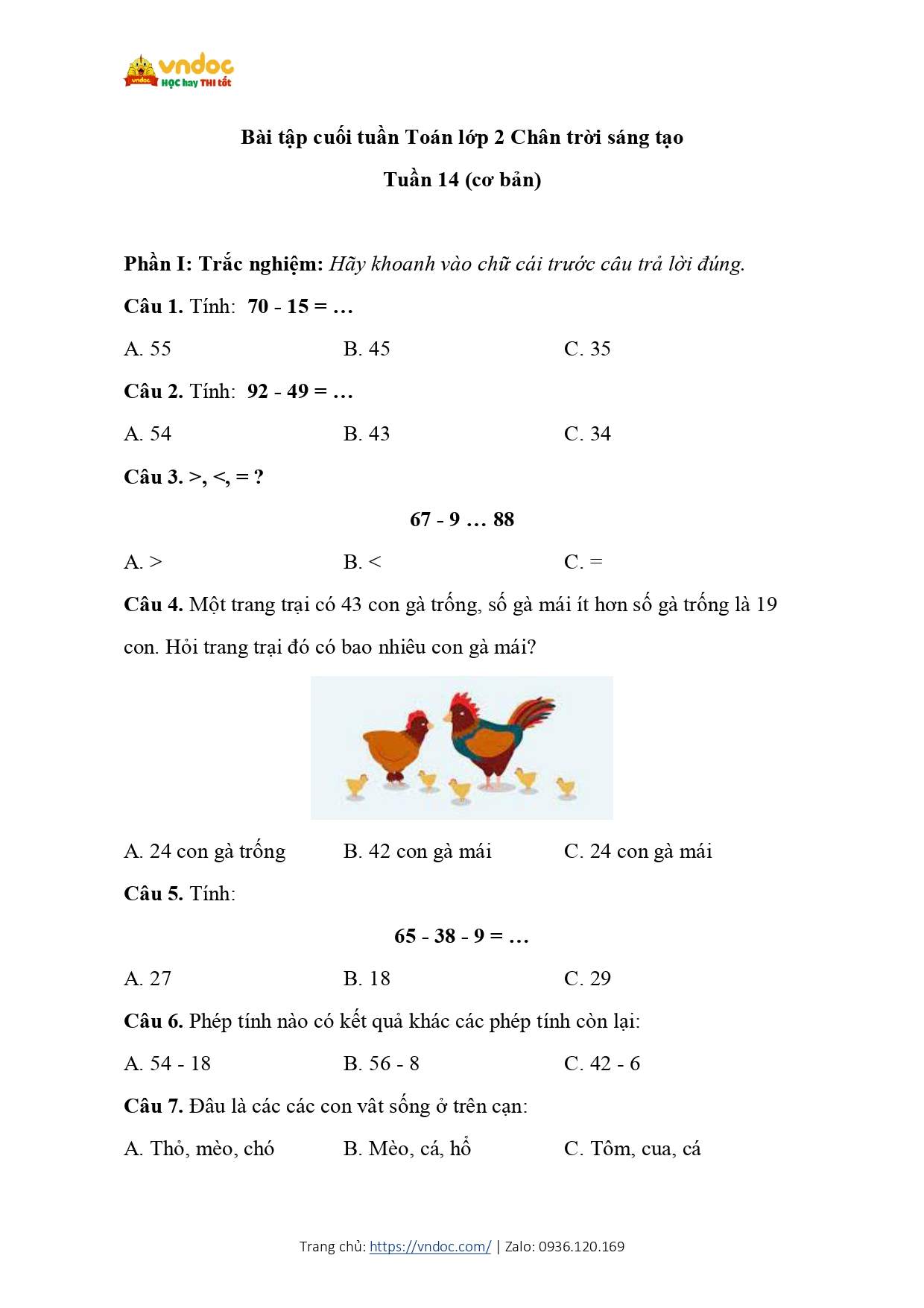 vndoc
vndoc HỌC hay THI tốt

Bài tập cuối tuần Toán lớp 2 Chân trời sáng tạo

Tuần 14 (cơ bản)

Phần I: Trắc nghiệm: Hãy khoanh vào chữ cái trước câu trả lời đúng.

Câu 1. Tính: 70 - 15 = …

A. 55 B. 45 C. 35

Câu 2. Tính: 92 - 49 = …

A. 54 B. 43 C. 34

Câu 3. >, <, = ?

67 - 9 … 88

A. > B. < C. =

Câu 4. Một trang trại có 43 con gà trống, số gà mái ít hơn số gà trống là 19 con. Hỏi trang trại đó có bao nhiêu con gà mái?

A. 24 con gà trống B. 42 con gà mái C. 24 con gà mái

Câu 5. Tính:

65 - 38 - 9 = …

A. 27 B. 18 C. 29

Câu 6. Phép tính nào có kết quả khác các phép tính còn lại:

A. 54 - 18 B. 56 - 8 C. 42 - 6

Câu 7. Đâu là các các con vât sống ở trên cạn:

A. Thỏ, mèo, chó B. Mèo, cá, hổ C. Tôm, cua, cá

Trang chủ: https://vndoc.com/ | Zalo: 0936.120.169